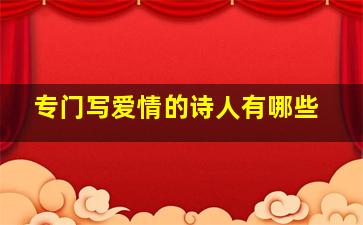 专门写爱情的诗人有哪些